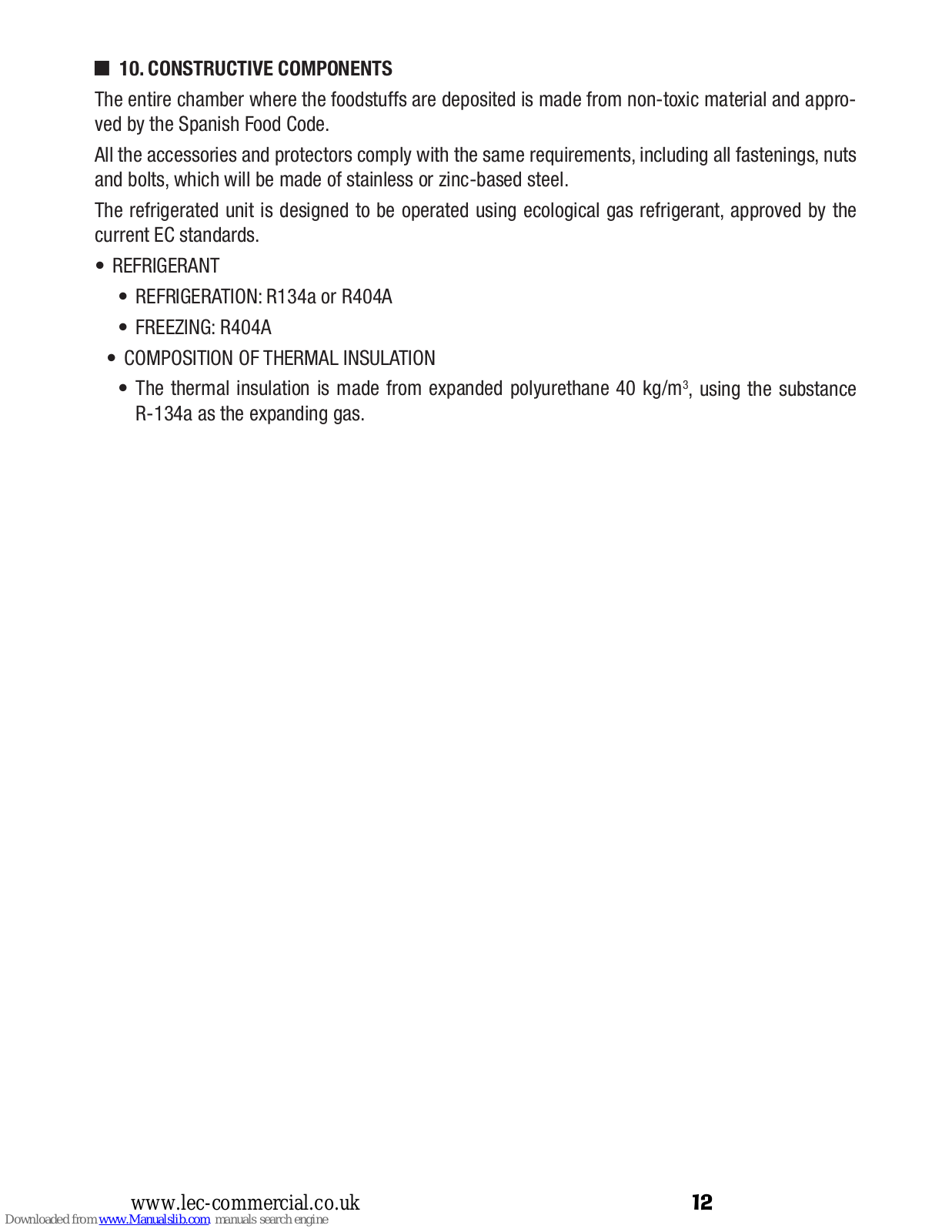 ■ 10. CONSTRUCTIVE COMPONENTS

The entire chamber where the foodstuffs are deposited is made from non-toxic material and approved by the Spanish Food Code.

All the accessories and protectors comply with the same requirements, including all fastenings, nuts and bolts, which will be made of stainless or zinc-based steel.

The refrigerated unit is designed to be operated using ecological gas refrigerant, approved by the current EC standards.

• REFRIGERANT

• REFRIGERATION: R134a or R404A

• FREEZING: R404A

• COMPOSITION OF THERMAL INSULATION

• The thermal insulation is made from expanded polyurethane 40 kg/m$^3$, using the substance R-134a as the expanding gas.

www.lec-commercial.co.uk

12

Downloaded from www.Manualslib.com manuals search engine